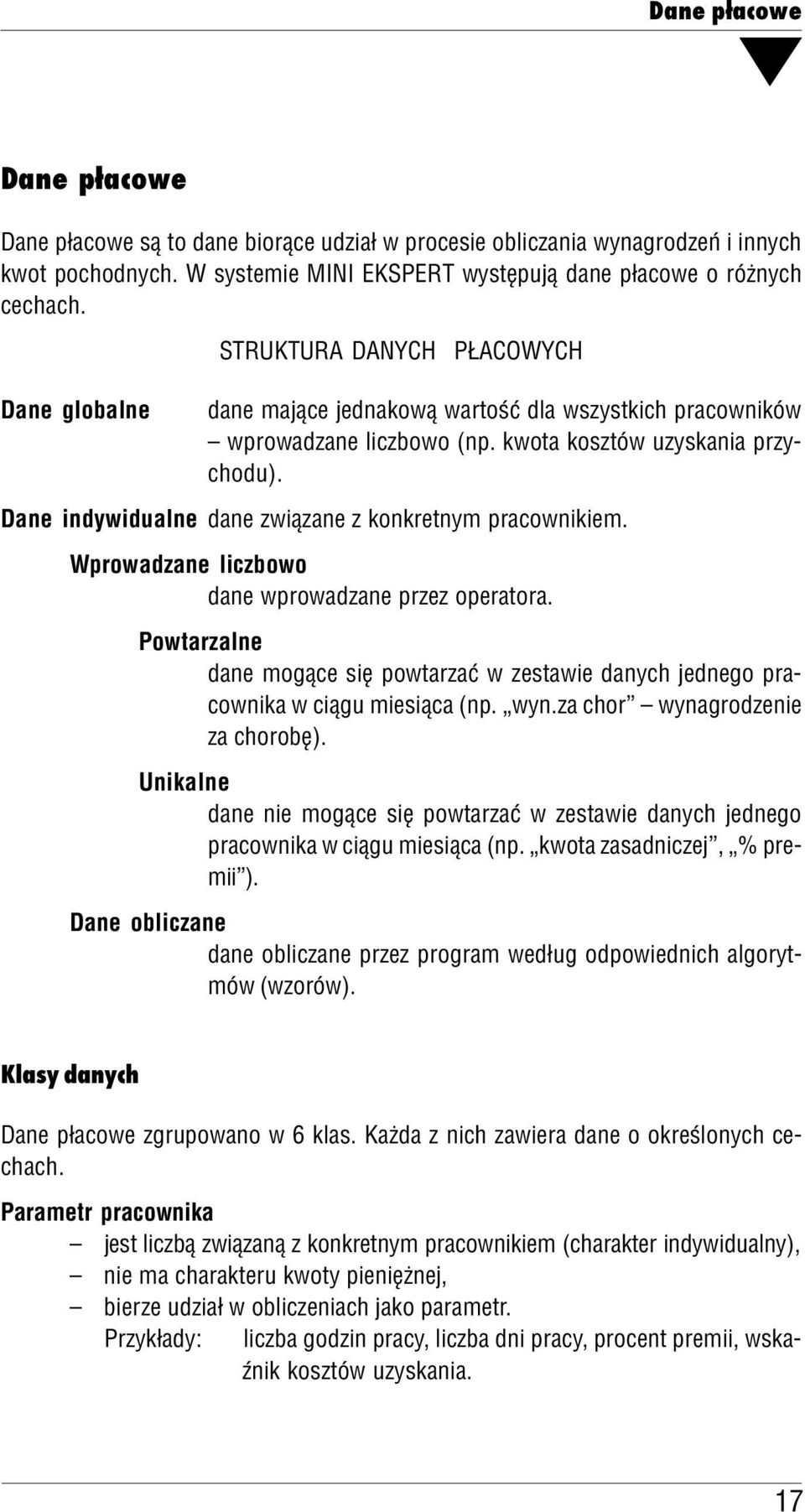 Dane płacowe

Dane płacowe

Dane płacowe są to dane biorące udział w procesie obliczania wynagrodzeń i innych kwot pochodnych. W systemie MINI EKSPERT występują dane płacowe o różnych cechach.

STRUKTURA DANYCH PŁACOWYCH

Dane globalne dane mające jednakową wartość dla wszystkich pracowników – wprowadzane liczbowo (np. kwota kosztów uzyskania przychodu).

Dane indywidualne dane związane z konkretnym pracownikiem.

Wprowadzane liczbowo
dane wprowadzane przez operatora.

Powtarzalne
dane mogące się powtarzać w zestawie danych jednego pracownika w ciągu miesiąca (np. „wyn.za chor” – wynagrodzenie za chorobę).

Unikalne
dane nie mogące się powtarzać w zestawie danych jednego pracownika w ciągu miesiąca (np. „kwota zasadniczej”, „% premii”).

Dane obliczane
dane obliczane przez program według odpowiednich algorytmów (wzorów).

Klasy danych

Dane płacowe zgrupowano w 6 klas. Każda z nich zawiera dane o określonych cechach.

Parametr pracownika
– jest liczbą związaną z konkretnym pracownikiem (charakter indywidualny),
– nie ma charakteru kwoty pieniężnej,
– bierze udział w obliczeniach jako parametr.
Przykłady: liczba godzin pracy, liczba dni pracy, procent premii, wskaźnik kosztów uzyskania.

17